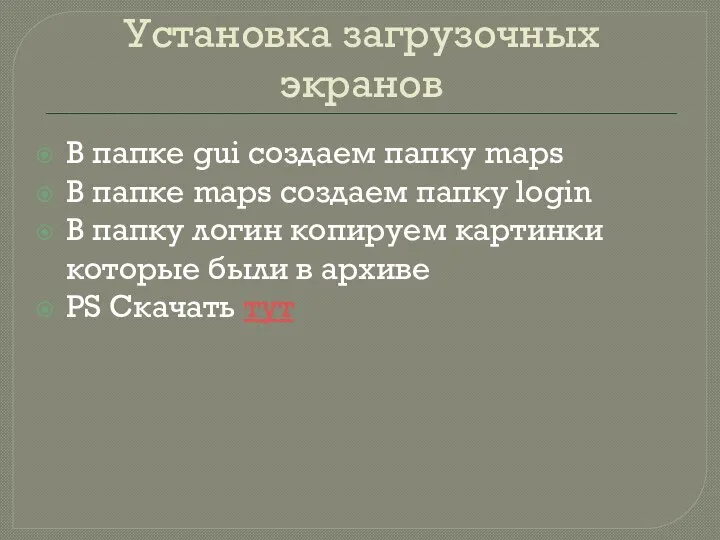 Установка загрузочных экранов

В папке gui создаем папку maps
В папке maps создаем папку login
В папку логин копируем картинки которые были в архиве
PS Скачать тут